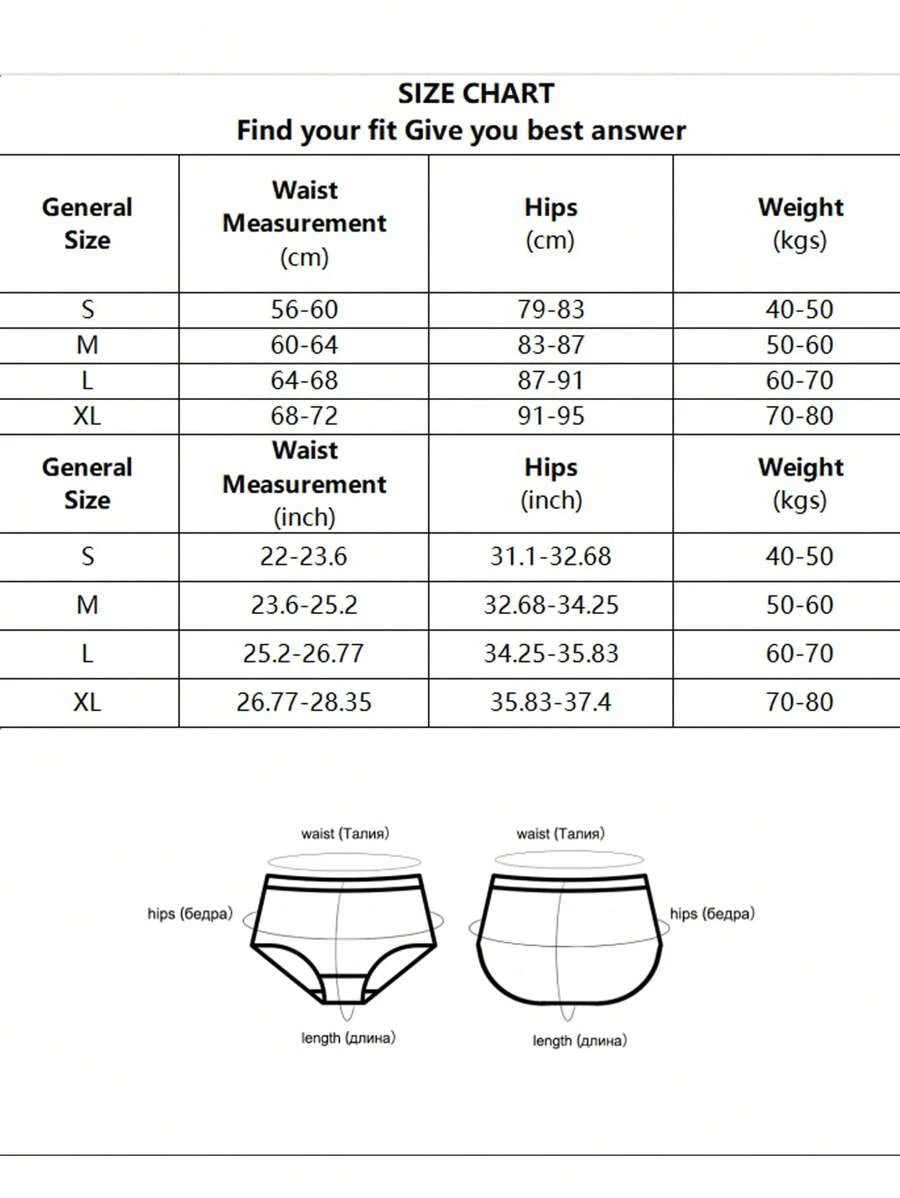 SIZE CHART
Find your fit Give you best answer

| General Size | Waist Measurement (cm) | Hips (cm) | Weight (kgs) |
|---|---|---|---|
| S | 56-60 | 79-83 | 40-50 |
| M | 60-64 | 83-87 | 50-60 |
| L | 64-68 | 87-91 | 60-70 |
| XL | 68-72 | 91-95 | 70-80 |
| General Size | Waist Measurement (inch) | Hips (inch) | Weight (kgs) |
| S | 22-23.6 | 31.1-32.68 | 40-50 |
| M | 23.6-25.2 | 32.68-34.25 | 50-60 |
| L | 25.2-26.77 | 34.25-35.83 | 60-70 |
| XL | 26.77-28.35 | 35.83-37.4 | 70-80 |

waist (Талия)
hips (бедра)
length (длина)

waist (Талия)
hips (бедра)
length (длина)